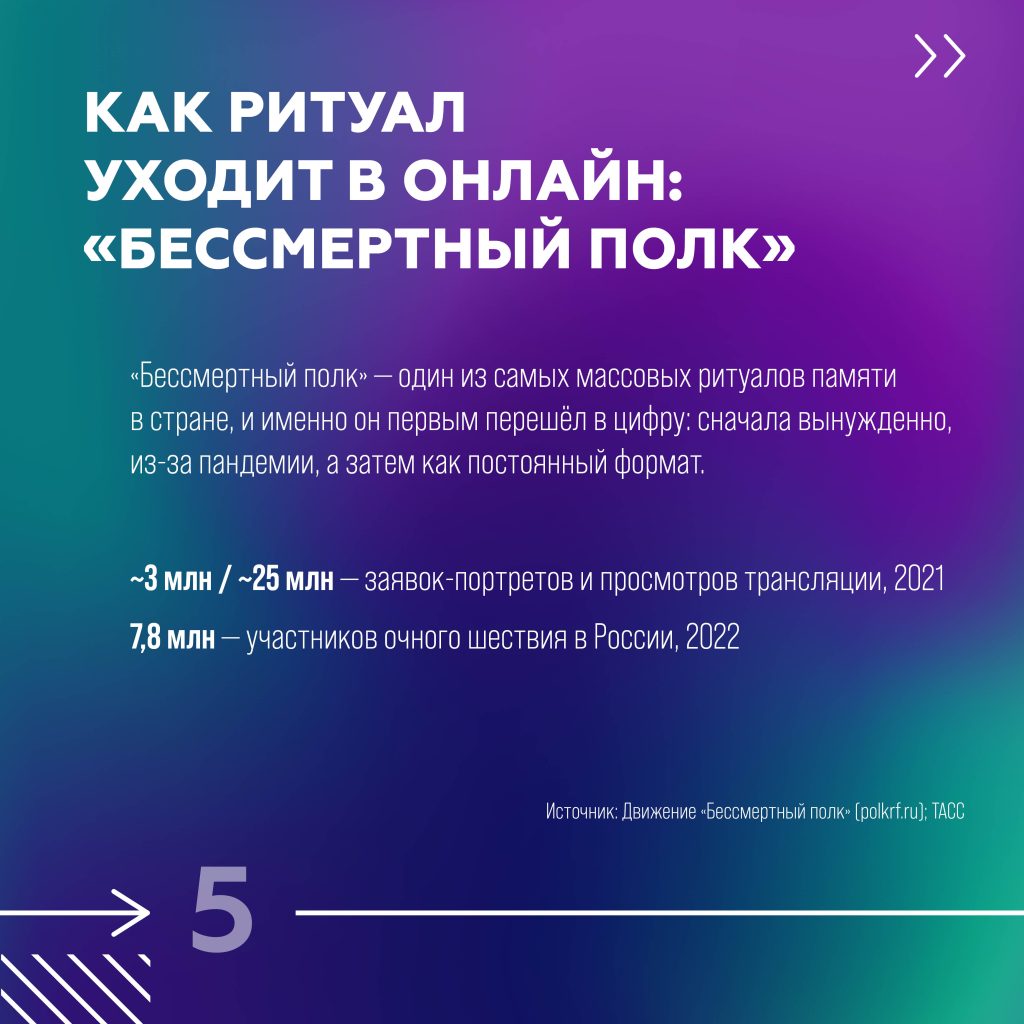 КАК РИТУАЛ
УХОДИТ В ОНЛАЙН:
«БЕССМЕРТНЫЙ ПОЛК»

«Бессмертный полк» — один из самых массовых ритуалов памяти в стране, и именно он первым перешёл в цифру: сначала вынужденно, из-за пандемии, а затем как постоянный формат.

~3 млн / ~25 млн — заявок-портретов и просмотров трансляции, 2021

7,8 млн — участников очного шествия в России, 2022

Источник: Движение «Бессмертный полк» (polkrf.ru); ТАСС

5